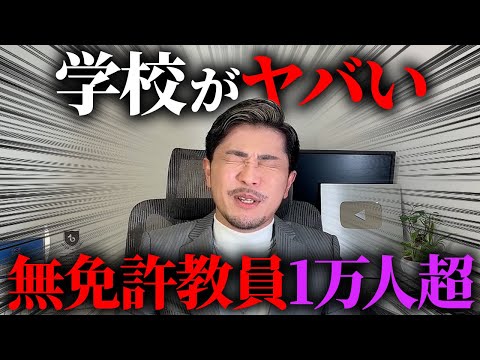 学校がヤバい

無免許教員1万人超